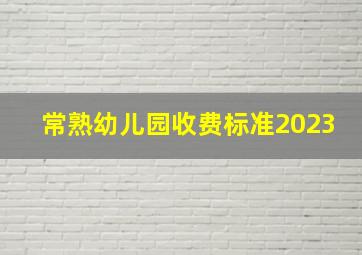 常熟幼儿园收费标准2023